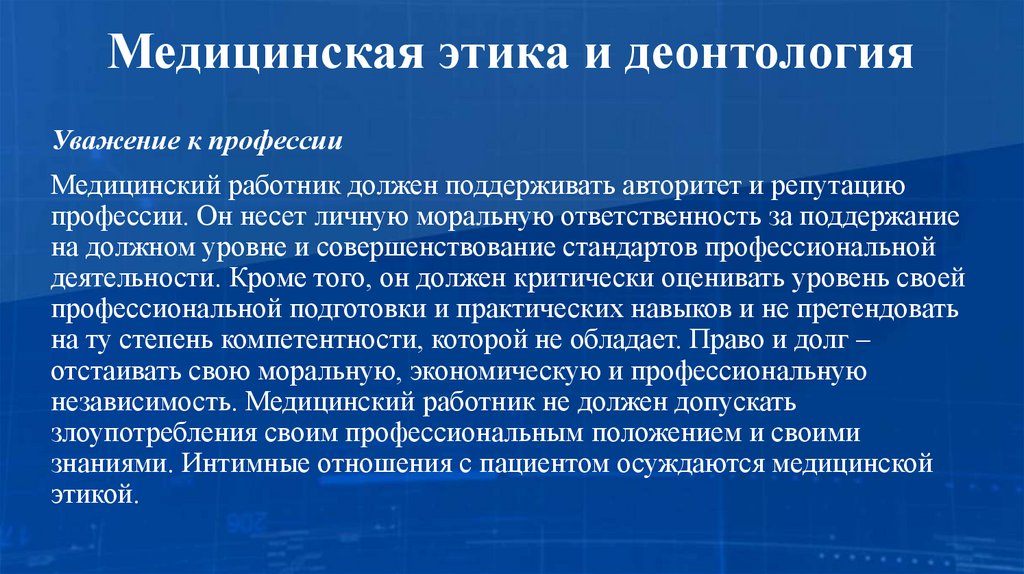 Медицинская этика и деонтология

Уважение к профессии

Медицинский работник должен поддерживать авторитет и репутацию профессии. Он несет личную моральную ответственность за поддержание на должном уровне и совершенствование стандартов профессиональной деятельности. Кроме того, он должен критически оценивать уровень своей профессиональной подготовки и практических навыков и не претендовать на ту степень компетентности, которой не обладает. Право и долг – отстаивать свою моральную, экономическую и профессиональную независимость. Медицинский работник не должен допускать злоупотребления своим профессиональным положением и своими знаниями. Интимные отношения с пациентом осуждаются медицинской этикой.